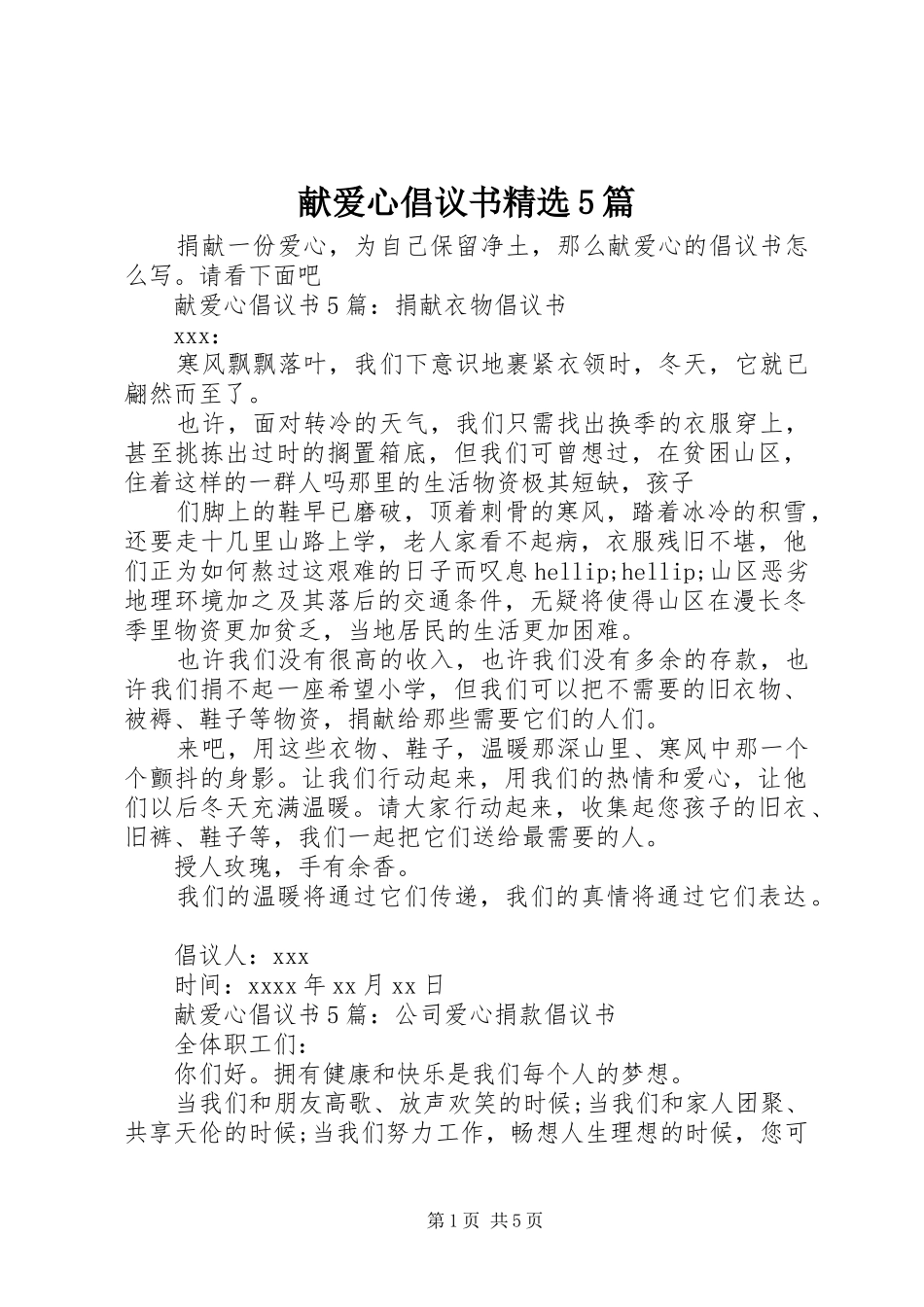 献爱心倡议书精选5篇

捐献一份爱心，为自己保留净土，那么献爱心的倡议书怎么写。请看下面吧

献爱心倡议书5篇：捐献衣物倡议书

xxx:

寒风飘飘落叶，我们下意识地裹紧衣领时，冬天，它就已翩然而至了。

也许，面对转冷的天气，我们只需找出换季的衣服穿上，甚至挑拣出过时的搁置箱底，但我们可曾想过，在贫困山区，住着这样的一群人吗那里的生活物资极其短缺，孩子

们脚上的鞋早已磨破，顶着刺骨的寒风，踏着冰冷的积雪，还要走十几里山路上学，老人家看不起病，衣服残旧不堪，他们正为如何熬过这艰难的日子而叹息hellip;hellip;山区恶劣地理环境加之及其落后的交通条件，无疑将使得山区在漫长冬季里物资更加贫乏，当地居民的生活更加困难。

也许我们没有很高的收入，也许我们没有多余的存款，也许我们捐不起一座希望小学，但我们可以把不需要的旧衣物、被褥、鞋子等物资，捐献给那些需要它们的人们。

来吧，用这些衣物、鞋子，温暖那深山里、寒风中那一个个颤抖的身影。让我们行动起来，用我们的热情和爱心，让他们以后冬天充满温暖。请大家行动起来，收集起您孩子的旧衣、旧裤、鞋子等，我们一起把它们送给最需要的人。

授人玫瑰，手有余香。

我们的温暖将通过它们传递，我们的真情将通过它们表达。

倡议人：xxx

时间：xxxx年xx月xx日

献爱心倡议书5篇：公司爱心捐款倡议书

全体职工们：

你们好。拥有健康和快乐是我们每个人的梦想。

当我们和朋友高歌、放声欢笑的时候;当我们和家人团聚、共享天伦的时候;当我们努力工作，畅想人生理想的时候，您可

第1页 共5页